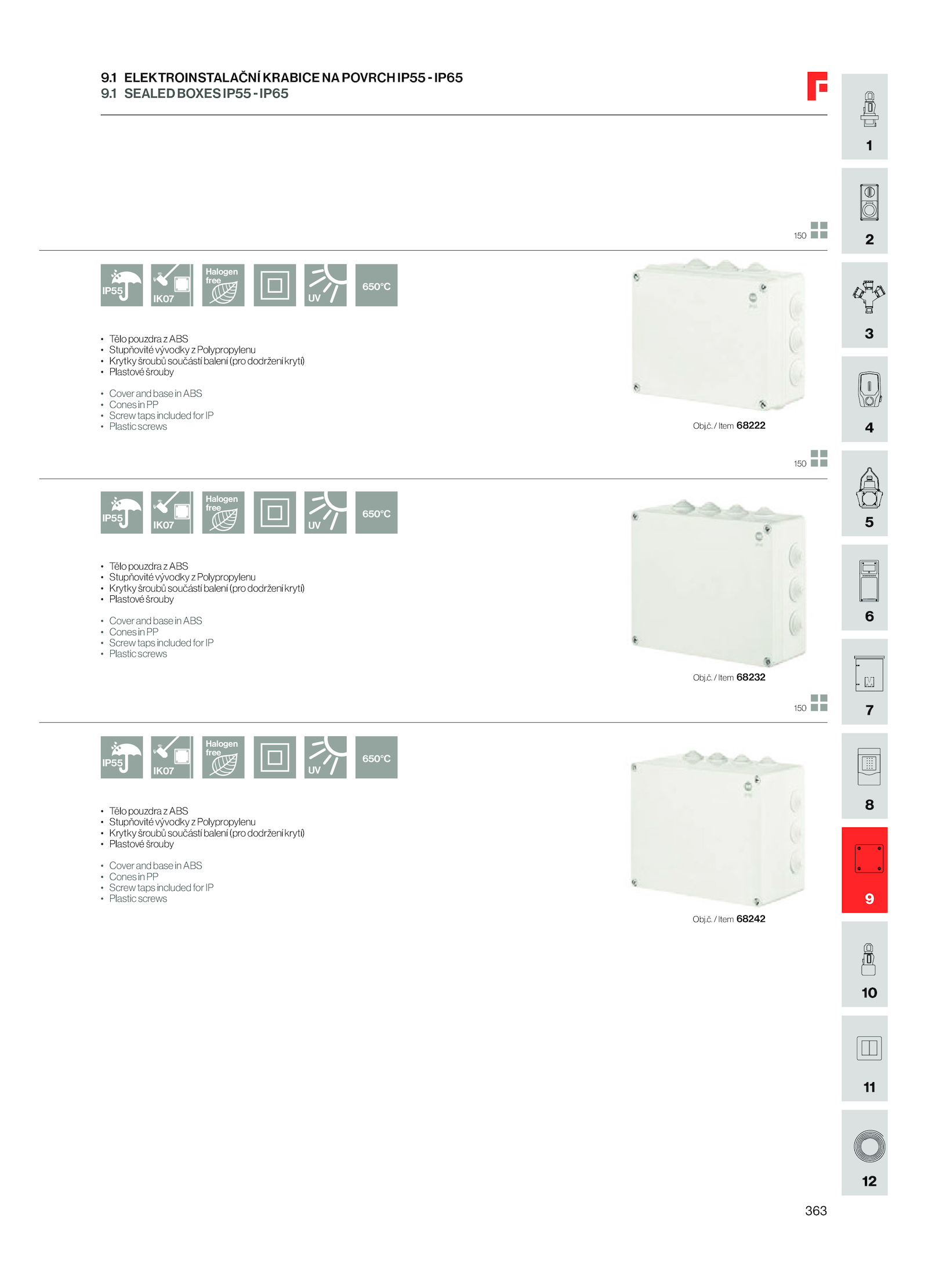 9.1 ELEKTROINSTALAČNÍ KRABICE NA POVRCH IP55 - IP65
9.1 SEALED BOXES IP55 - IP65

150

IP55 IK07 Halogen free UV 650°C

• Tělo pouzdra z ABS
• Stupňovité vývodky z Polypropylenu
• Krytky šroubů součástí balení (pro dodržení krytí)
• Plastové šrouby

• Cover and base in ABS
• Cones in PP
• Screw taps included for IP
• Plastic screws

Obj.č. / Item 68222

150

IP55 IK07 Halogen free UV 650°C

• Tělo pouzdra z ABS
• Stupňovité vývodky z Polypropylenu
• Krytky šroubů součástí balení (pro dodržení krytí)
• Plastové šrouby

• Cover and base in ABS
• Cones in PP
• Screw taps included for IP
• Plastic screws

Obj.č. / Item 68232

150

IP55 IK07 Halogen free UV 650°C

• Tělo pouzdra z ABS
• Stupňovité vývodky z Polypropylenu
• Krytky šroubů součástí balení (pro dodržení krytí)
• Plastové šrouby

• Cover and base in ABS
• Cones in PP
• Screw taps included for IP
• Plastic screws

Obj.č. / Item 68242

1
2
3
4
5
6
7
8
9
10
11
12

363